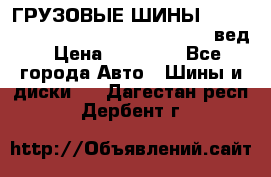 ГРУЗОВЫЕ ШИНЫ вед

Цена Все города Авто Шины и диски Дагестан респ Дербент г

http://Объявлений.сайт